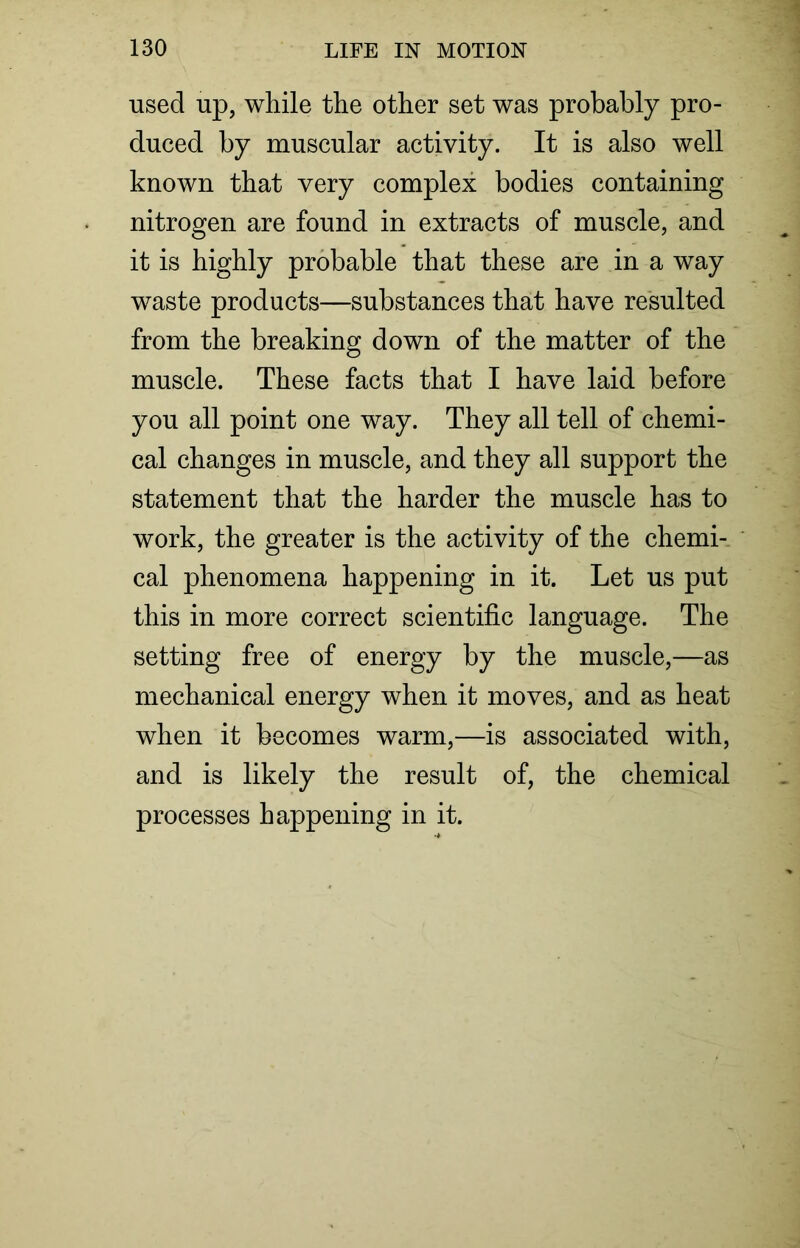 130 LIFE IN MOTION

used up, while the other set was probably produced by muscular activity. It is also well known that very complex bodies containing nitrogen are found in extracts of muscle, and it is highly probable that these are in a way waste products—substances that have resulted from the breaking down of the matter of the muscle. These facts that I have laid before you all point one way. They all tell of chemical changes in muscle, and they all support the statement that the harder the muscle has to work, the greater is the activity of the chemical phenomena happening in it. Let us put this in more correct scientific language. The setting free of energy by the muscle,—as mechanical energy when it moves, and as heat when it becomes warm,—is associated with, and is likely the result of, the chemical processes happening in it.